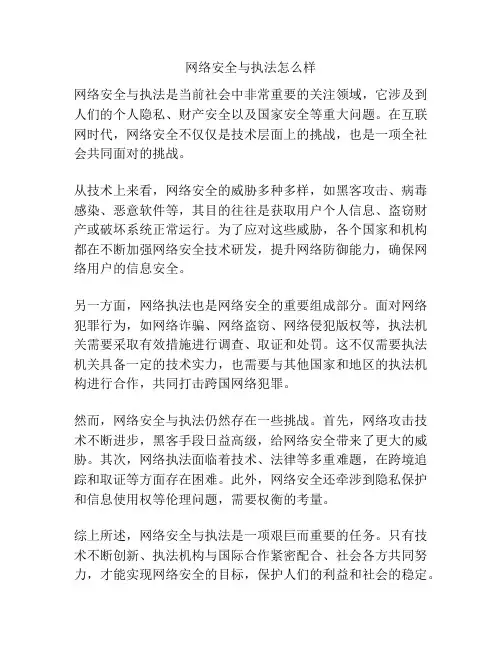 网络安全与执法怎么样

网络安全与执法是当前社会中非常重要的关注领域，它涉及到人们的个人隐私、财产安全以及国家安全等重大问题。在互联网时代，网络安全不仅仅是技术层面上的挑战，也是一项全社会共同面对的挑战。

从技术上来看，网络安全的威胁多种多样，如黑客攻击、病毒感染、恶意软件等，其目的往往是获取用户个人信息、盗窃财产或破坏系统正常运行。为了应对这些威胁，各个国家和机构都在不断加强网络安全技术研发，提升网络防御能力，确保网络用户的信息安全。

另一方面，网络执法也是网络安全的重要组成部分。面对网络犯罪行为，如网络诈骗、网络盗窃、网络侵犯版权等，执法机关需要采取有效措施进行调查、取证和处罚。这不仅需要执法机关具备一定的技术实力，也需要与其他国家和地区的执法机构进行合作，共同打击跨国网络犯罪。

然而，网络安全与执法仍然存在一些挑战。首先，网络攻击技术不断进步，黑客手段日益高级，给网络安全带来了更大的威胁。其次，网络执法面临着技术、法律等多重难题，在跨境追踪和取证等方面存在困难。此外，网络安全还牵涉到隐私保护和信息使用权等伦理问题，需要权衡的考量。

综上所述，网络安全与执法是一项艰巨而重要的任务。只有技术不断创新、执法机构与国际合作紧密配合、社会各方共同努力，才能实现网络安全的目标，保护人们的利益和社会的稳定。